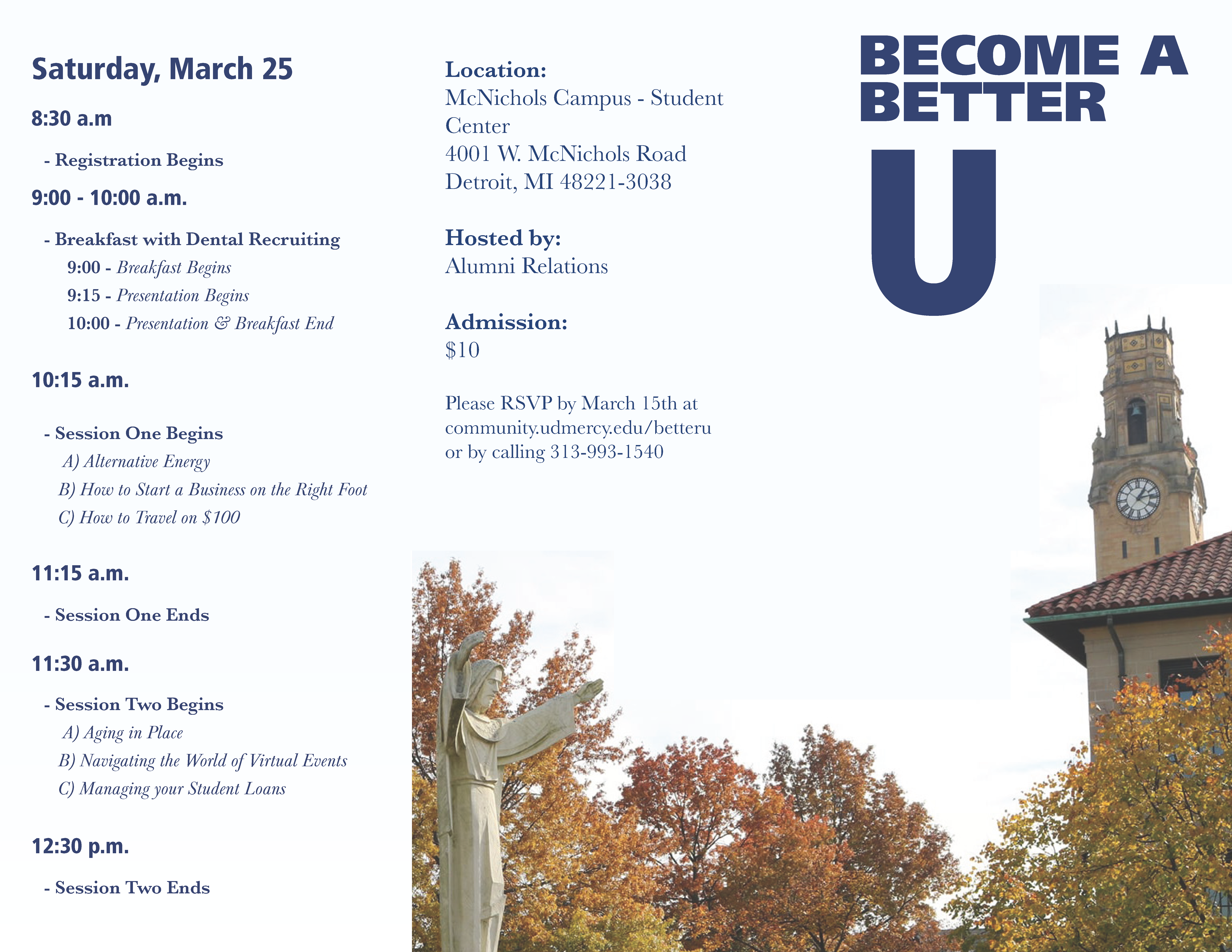 Saturday, March 25

8:30 a.m

- Registration Begins

9:00 - 10:00 a.m.

- Breakfast with Dental Recruiting

9:00 - Breakfast Begins

9:15 - Presentation Begins

10:00 - Presentation & Breakfast End

10:15 a.m.

- Session One Begins

A) Alternative Energy

B) How to Start a Business on the Right Foot

C) How to Travel on $100

11:15 a.m.

- Session One Ends

11:30 a.m.

- Session Two Begins

A) Aging in Place

B) Navigating the World of Virtual Events

C) Managing your Student Loans

12:30 p.m.

- Session Two Ends

Location:
McNichols Campus - Student Center
4001 W. McNichols Road
Detroit, MI 48221-3038

Hosted by:
Alumni Relations

Admission:
$10

Please RSVP by March 15th at community.udmercy.edu/betteru or by calling 313-993-1540

BECOME A BETTER U